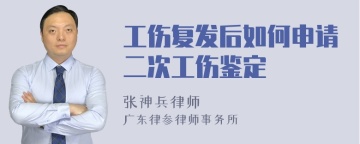 工伤复发后如何申请二次工伤鉴定

张神兵律师
广东律参律师事务所